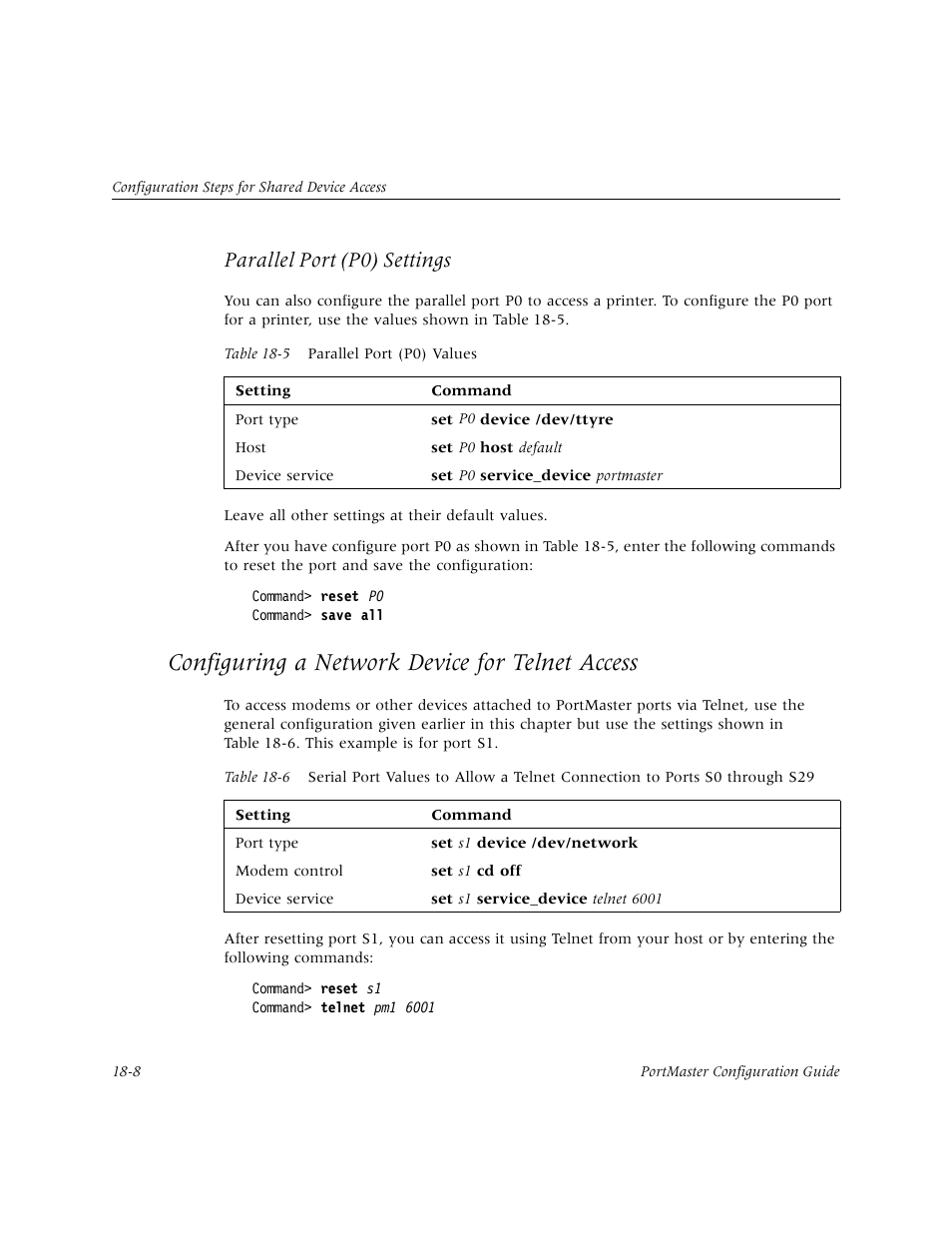 Configuration Steps for Shared Device Access

Parallel Port (P0) Settings

You can also configure the parallel port P0 to access a printer. To configure the P0 port for a printer, use the values shown in Table 18-5.

Table 18-5 Parallel Port (P0) Values

| Setting | Command |
|---|---|
| Port type | set P0 device /dev/ttyre |
| Host | set P0 host default |
| Device service | set P0 service_device portmaster |

Leave all other settings at their default values.

After you have configure port P0 as shown in Table 18-5, enter the following commands to reset the port and save the configuration:

Command> reset P0
Command> save all

Configuring a Network Device for Telnet Access

To access modems or other devices attached to PortMaster ports via Telnet, use the general configuration given earlier in this chapter but use the settings shown in Table 18-6. This example is for port S1.

Table 18-6 Serial Port Values to Allow a Telnet Connection to Ports S0 through S29

| Setting | Command |
|---|---|
| Port type | set s1 device /dev/network |
| Modem control | set s1 cd off |
| Device service | set s1 service_device telnet 6001 |

After resetting port S1, you can access it using Telnet from your host or by entering the following commands:

Command> reset s1
Command> telnet pm1 6001

18-8

PortMaster Configuration Guide